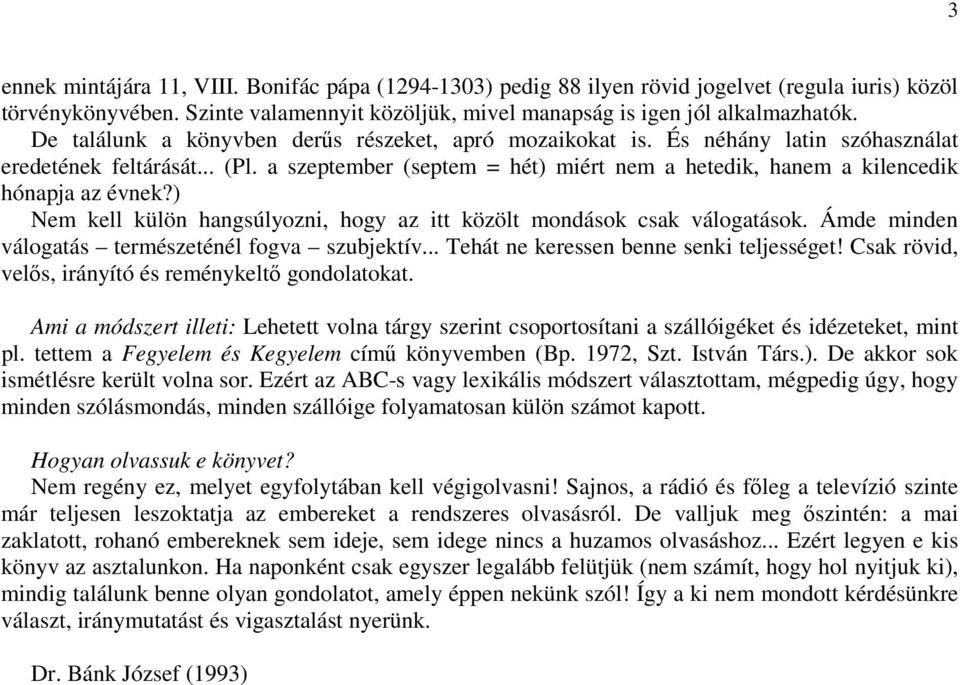 3

ennek mintájára 11, VIII. Bonifác pápa (1294-1303) pedig 88 ilyen rövid jogelvet (regula iuris) közöl törvénykönyvében. Szinte valamennyit közöljük, mivel manapság is igen jól alkalmazhatók.

De találunk a könyvben derűs részeket, apró mozaikokat is. És néhány latin szóhasználat eredetének feltárását... (Pl. a szeptember (septem = hét) miért nem a hetedik, hanem a kilencedik hónapja az évnek?)

Nem kell külön hangsúlyozni, hogy az itt közölt mondások csak válogatások. Ámde minden válogatás – természeténél fogva – szubjektív... Tehát ne keressen benne senki teljességet! Csak rövid, velős, irányító és reménykeltő gondolatokat.

Ami a módszert illeti: Lehetett volna tárgy szerint csoportosítani a szállóigéket és idézeteket, mint pl. tettem a Fegyelem és Kegyelem című könyvemben (Bp. 1972, Szt. István Társ.). De akkor sok ismétlésre került volna sor. Ezért az ABC-s vagy lexikális módszert választottam, mégpedig úgy, hogy minden szólásmondás, minden szállóige folyamatosan külön számot kapott.

Hogyan olvassuk e könyvet?
Nem regény ez, melyet egyfolytában kell végigolvasni! Sajnos, a rádió és főleg a televízió szinte már teljesen leszoktatja az embereket a rendszeres olvasásról. De valljuk meg őszintén: a mai zaklatott, rohanó embereknek sem ideje, sem idege nincs a huzamos olvasáshoz... Ezért legyen e kis könyv az asztalunkon. Ha naponként csak egyszer legalább felütjük (nem számít, hogy hol nyitjuk ki), mindig találunk benne olyan gondolatot, amely éppen nekünk szól! Így a ki nem mondott kérdésünkre választ, iránymutatást és vigasztalást nyerünk.

Dr. Bánk József (1993)